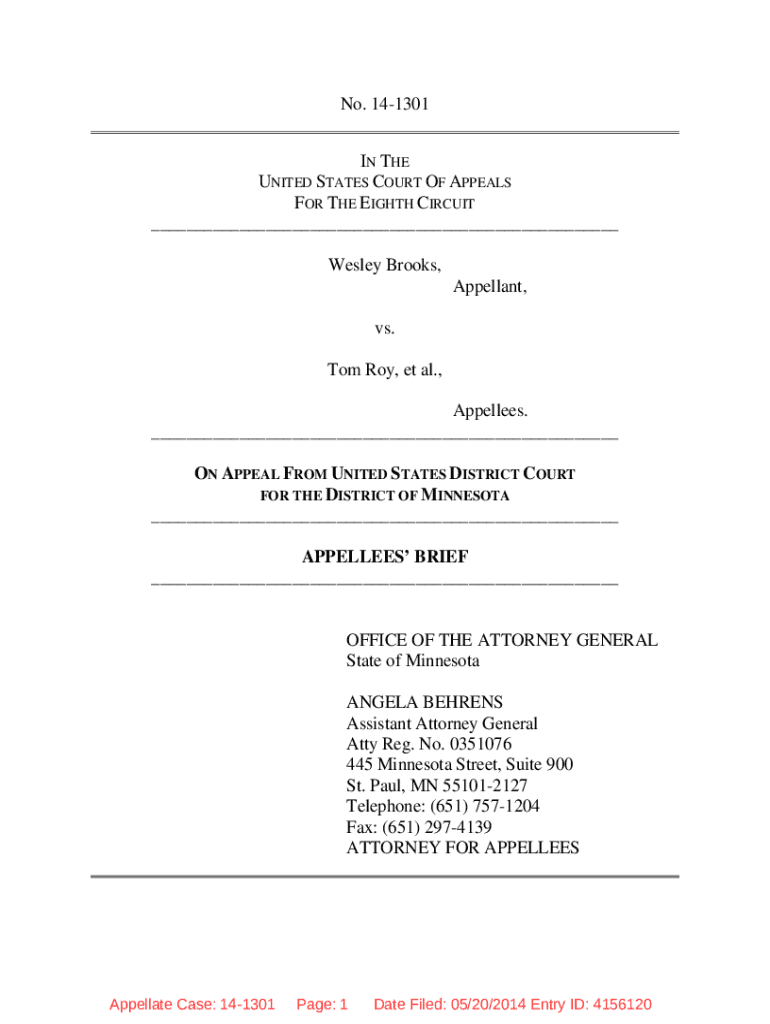 No. 14-1301

IN THE
UNITED STATES COURT OF APPEALS
FOR THE EIGHTH CIRCUIT

Wesley Brooks,
Appellant,

vs.

Tom Roy, et al.,

Appellees.

ON APPEAL FROM UNITED STATES DISTRICT COURT
FOR THE DISTRICT OF MINNESOTA

APPELLEES' BRIEF

OFFICE OF THE ATTORNEY GENERAL
State of Minnesota

ANGELA BEHRENS
Assistant Attorney General
Atty Reg. No. 0351076
445 Minnesota Street, Suite 900
St. Paul, MN 55101-2127
Telephone: (651) 757-1204
Fax: (651) 297-4139
ATTORNEY FOR APPELLEES

Appellate Case: 14-1301 Page: 1 Date Filed: 05/20/2014 Entry ID: 4156120